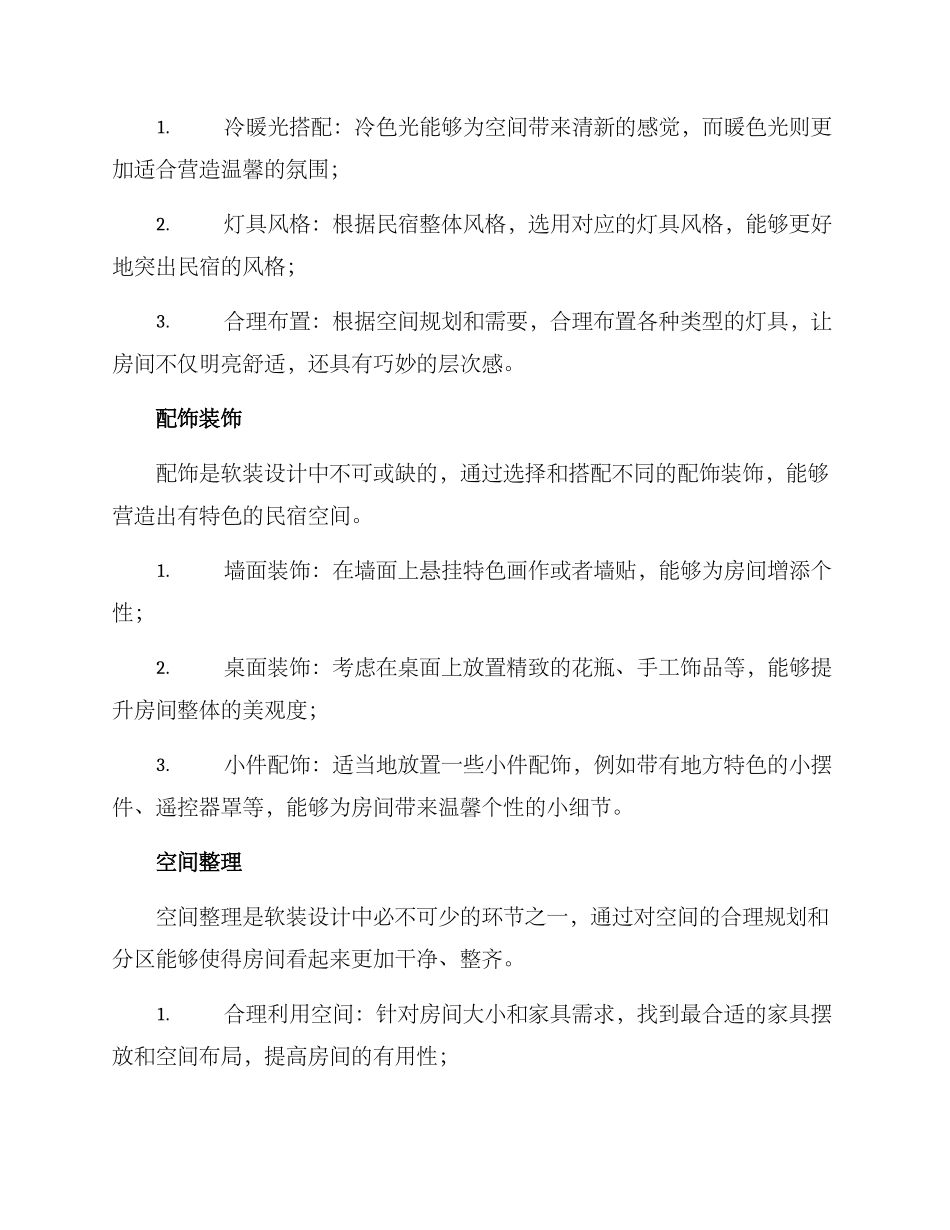 1. 冷暖光搭配：冷色光能够为空间带来清新的感觉，而暖色光则更加适合营造温馨的氛围；

2. 灯具风格：根据民宿整体风格，选用对应的灯具风格，能够更好地突出民宿的风格；

3. 合理布置：根据空间规划和需要，合理布置各种类型的灯具，让房间不仅明亮舒适，还具有巧妙的层次感。

配饰装饰

配饰是软装设计中不可或缺的，通过选择和搭配不同的配饰装饰，能够营造出有特色的民宿空间。

1. 墙面装饰：在墙面上悬挂特色画作或者墙贴，能够为房间增添个性；

2. 桌面装饰：考虑在桌面上放置精致的花瓶、手工饰品等，能够提升房间整体的美观度；

3. 小件配饰：适当地放置一些小件配饰，例如带有地方特色的小摆件、遥控器罩等，能够为房间带来温馨个性的小细节。

空间整理

空间整理是软装设计中必不可少的环节之一，通过对空间的合理规划和分区能够使得房间看起来更加干净、整齐。

1. 合理利用空间：针对房间大小和家具需求，找到最合适的家具摆放和空间布局，提高房间的有用性；